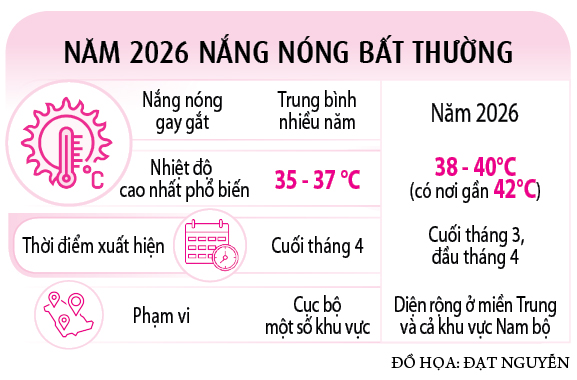 NĂM 2026 NẮNG NÓNG BẤT THƯỜNG

| Nắng nóng gay gắt | Trung bình nhiều năm | Năm 2026 |
|---|---|---|
| Nhiệt độ cao nhất phổ biến | 35 - 37 °C | 38 - 40°C (có nơi gần 42°C) |
| Thời điểm xuất hiện | Cuối tháng 4 | Cuối tháng 3, đầu tháng 4 |
| Phạm vi | Cục bộ một số khu vực | Diện rộng ở miền Trung và cả khu vực Nam bộ |

°C

ĐỒ HỌA: ĐẠT NGUYỄN